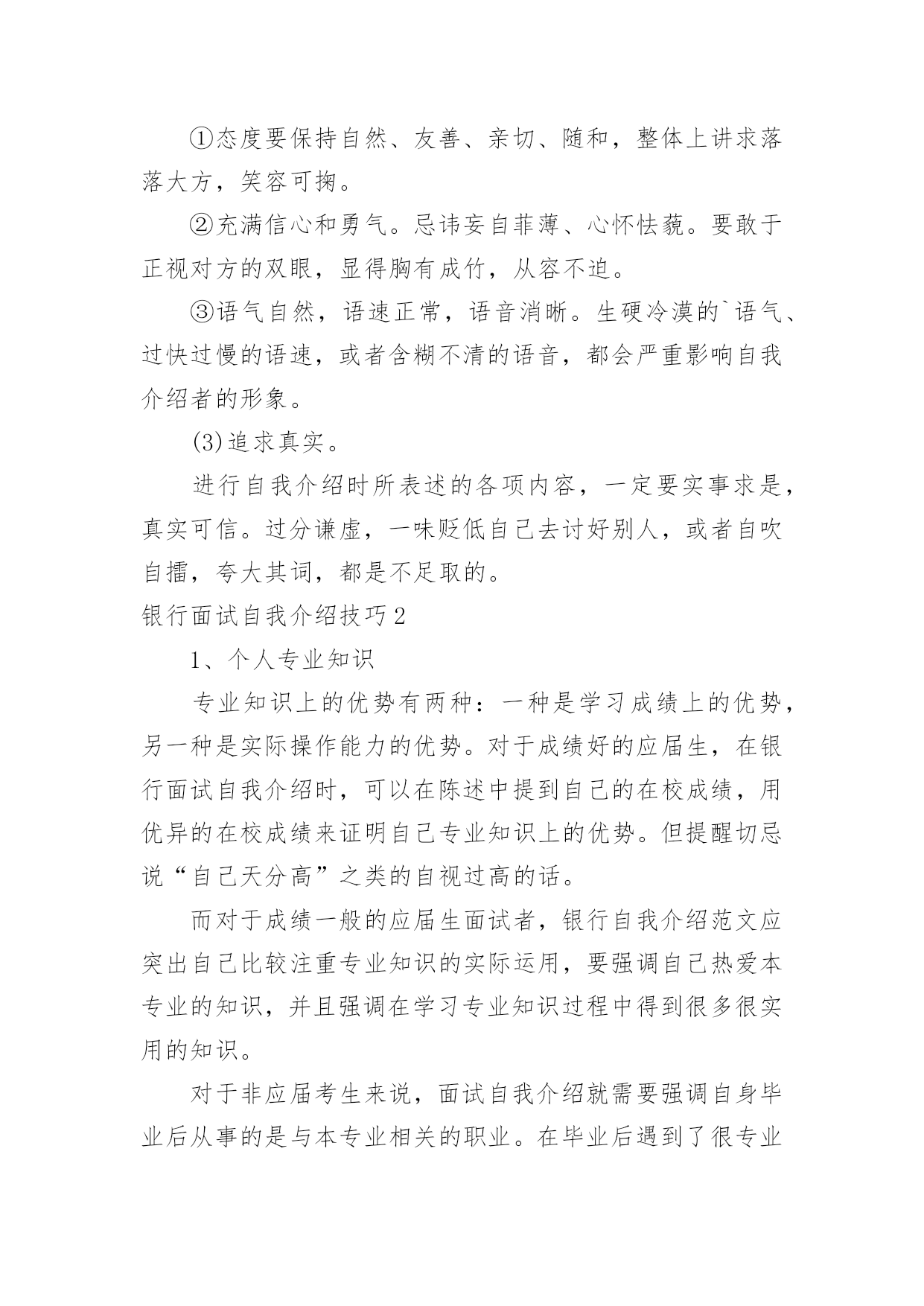 ①态度要保持自然、友善、亲切、随和，整体上讲求落落大方，笑容可掬。

②充满信心和勇气。忌讳妄自菲薄、心怀怯藐。要敢于正视对方的双眼，显得胸有成竹，从容不迫。

③语气自然，语速正常，语音消晰。生硬冷漠的`语气、过快过慢的语速，或者含糊不清的语音，都会严重影响自我介绍者的形象。

(3)追求真实。

进行自我介绍时所表述的各项内容，一定要实事求是，真实可信。过分谦虚，一味贬低自己去讨好别人，或者自吹自擂，夸大其词，都是不足取的。

银行面试自我介绍技巧2

1、个人专业知识

专业知识上的优势有两种：一种是学习成绩上的优势，另一种是实际操作能力的优势。对于成绩好的应届生，在银行面试自我介绍时，可以在陈述中提到自己的在校成绩，用优异的在校成绩来证明自己专业知识上的优势。但提醒切忌说“自己天分高”之类的自视过高的话。

而对于成绩一般的应届生面试者，银行自我介绍范文应突出自己比较注重专业知识的实际运用，要强调自己热爱本专业的知识，并且强调在学习专业知识过程中得到很多很实用的知识。

对于非应届考生来说，面试自我介绍就需要强调自身毕业后从事的是与本专业相关的职业。在毕业后遇到了很专业